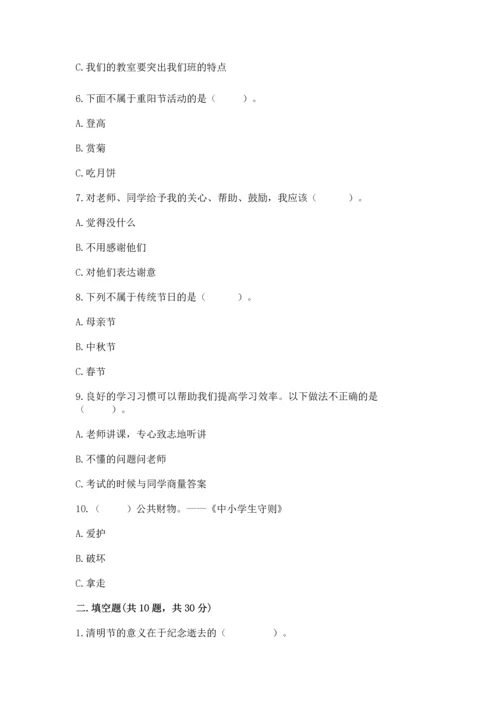 C. 我们的教室要突出我们班的特点

6. 下面不属于重阳节活动的是（　　）。

A. 登高

B. 赏菊

C. 吃月饼

7. 对老师、同学给予我的关心、帮助、鼓励，我应该（　　）。

A. 觉得没什么

B. 不用感谢他们

C. 对他们表达谢意

8. 下列不属于传统节日的是（　　）。

A. 母亲节

B. 中秋节

C. 春节

9. 良好的学习习惯可以帮助我们提高学习效率。以下做法不正确的是（　　）。

A. 老师讲课，专心致志地听讲

B. 不懂的问题问老师

C. 考试的时候与同学商量答案

10.（　　）公共财物。——《中小学生守则》

A. 爱护

B. 破坏

C. 拿走

二. 填空题(共 10 题，共 30 分)

1. 清明节的意义在于纪念逝去的（　　）。